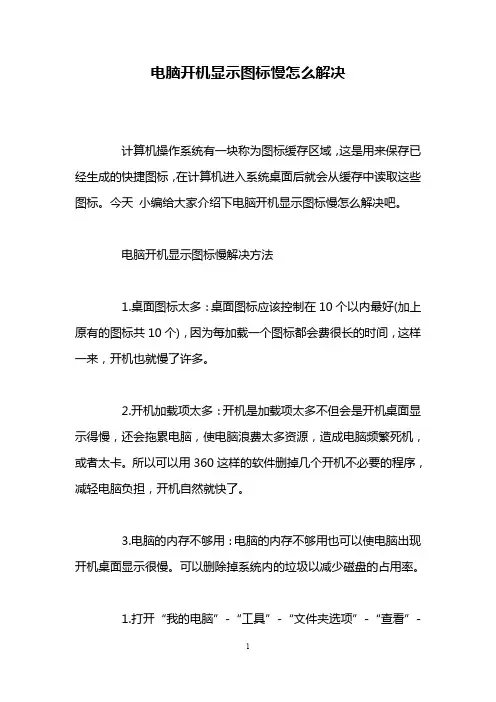 电脑开机显示图标慢怎么解决

计算机操作系统有一块称为图标缓存区域，这是用来保存已经生成的快捷图标，在计算机进入系统桌面后就会从缓存中读取这些图标。今天 小编给大家介绍下电脑开机显示图标慢怎么解决吧。

电脑开机显示图标慢解决方法

1.桌面图标太多：桌面图标应该控制在 10 个以内最好(加上原有的图标共 10 个)，因为每加载一个图标都会费很长的时间，这样一来，开机也就慢了许多。

2.开机加载项太多：开机是加载项太多不但会是开机桌面显示得慢，还会拖累电脑，使电脑浪费太多资源，造成电脑频繁死机，或者太卡。所以可以用 360 这样的软件删掉几个开机不必要的程序，减轻电脑负担，开机自然就快了。

3.电脑的内存不够用：电脑的内存不够用也可以使电脑出现开机桌面显示很慢。可以删除掉系统内的垃圾以减少磁盘的占用率。

1.打开“我的电脑”-“工具”-“文件夹选项”-“查看”-

1